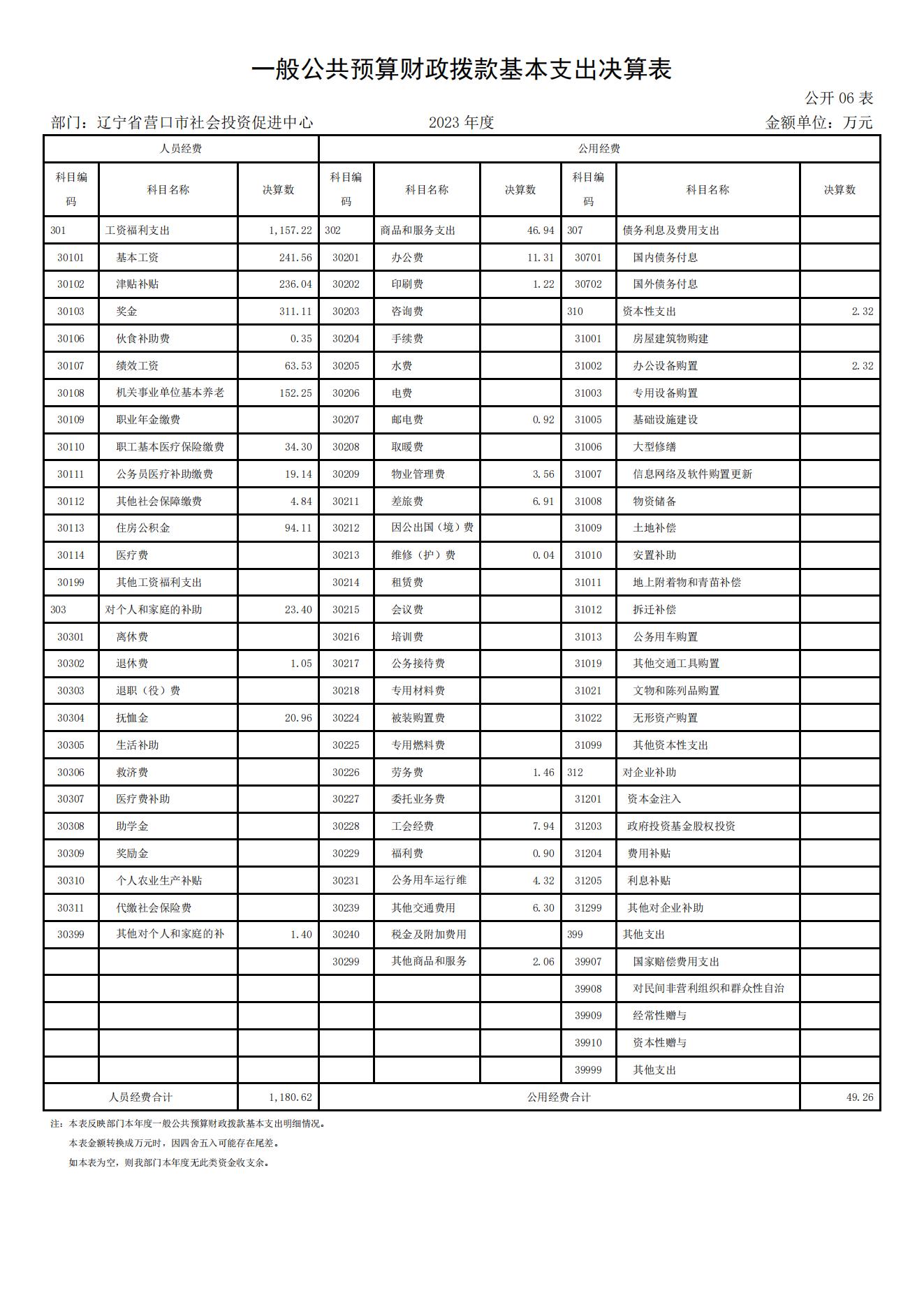 一般公共预算财政拨款基本支出决算表

公开 06 表

部门：辽宁省营口市社会投资促进中心　　2023 年度　　金额单位：万元

| 人员经费 | | | 公用经费 | | | | | |
|---|---|---|---|---|---|---|---|---|
| 科目编码 | 科目名称 | 决算数 | 科目编码 | 科目名称 | 决算数 | 科目编码 | 科目名称 | 决算数 |
| 301 | 工资福利支出 | 1,157.22 | 302 | 商品和服务支出 | 46.94 | 307 | 债务利息及费用支出 | |
| 30101 | 基本工资 | 241.56 | 30201 | 办公费 | 11.31 | 30701 | 国内债务付息 | |
| 30102 | 津贴补贴 | 236.04 | 30202 | 印刷费 | 1.22 | 30702 | 国外债务付息 | |
| 30103 | 奖金 | 311.11 | 30203 | 咨询费 | | 310 | 资本性支出 | 2.32 |
| 30106 | 伙食补助费 | 0.35 | 30204 | 手续费 | | 31001 | 房屋建筑物购建 | |
| 30107 | 绩效工资 | 63.53 | 30205 | 水费 | | 31002 | 办公设备购置 | 2.32 |
| 30108 | 机关事业单位基本养老 | 152.25 | 30206 | 电费 | | 31003 | 专用设备购置 | |
| 30109 | 职业年金缴费 | | 30207 | 邮电费 | 0.92 | 31005 | 基础设施建设 | |
| 30110 | 职工基本医疗保险缴费 | 34.30 | 30208 | 取暖费 | | 31006 | 大型修缮 | |
| 30111 | 公务员医疗补助缴费 | 19.14 | 30209 | 物业管理费 | 3.56 | 31007 | 信息网络及软件购置更新 | |
| 30112 | 其他社会保障缴费 | 4.84 | 30211 | 差旅费 | 6.91 | 31008 | 物资储备 | |
| 30113 | 住房公积金 | 94.11 | 30212 | 因公出国（境）费 | | 31009 | 土地补偿 | |
| 30114 | 医疗费 | | 30213 | 维修（护）费 | 0.04 | 31010 | 安置补助 | |
| 30199 | 其他工资福利支出 | | 30214 | 租赁费 | | 31011 | 地上附着物和青苗补偿 | |
| 303 | 对个人和家庭的补助 | 23.40 | 30215 | 会议费 | | 31012 | 拆迁补偿 | |
| 30301 | 离休费 | | 30216 | 培训费 | | 31013 | 公务用车购置 | |
| 30302 | 退休费 | 1.05 | 30217 | 公务接待费 | | 31019 | 其他交通工具购置 | |
| 30303 | 退职（役）费 | | 30218 | 专用材料费 | | 31021 | 文物和陈列品购置 | |
| 30304 | 抚恤金 | 20.96 | 30224 | 被装购置费 | | 31022 | 无形资产购置 | |
| 30305 | 生活补助 | | 30225 | 专用燃料费 | | 31099 | 其他资本性支出 | |
| 30306 | 救济费 | | 30226 | 劳务费 | 1.46 | 312 | 对企业补助 | |
| 30307 | 医疗费补助 | | 30227 | 委托业务费 | | 31201 | 资本金注入 | |
| 30308 | 助学金 | | 30228 | 工会经费 | 7.94 | 31203 | 政府投资基金股权投资 | |
| 30309 | 奖励金 | | 30229 | 福利费 | 0.90 | 31204 | 费用补贴 | |
| 30310 | 个人农业生产补贴 | | 30231 | 公务用车运行维 | 4.32 | 31205 | 利息补贴 | |
| 30311 | 代缴社会保险费 | | 30239 | 其他交通费用 | 6.30 | 31299 | 其他对企业补助 | |
| 30399 | 其他对个人和家庭的补 | 1.40 | 30240 | 税金及附加费用 | | 399 | 其他支出 | |
| | | | 30299 | 其他商品和服务 | 2.06 | 39907 | 国家赔偿费用支出 | |
| | | | | | | 39908 | 对民间非营利组织和群众性自治 | |
| | | | | | | 39909 | 经常性赠与 | |
| | | | | | | 39910 | 资本性赠与 | |
| | | | | | | 39999 | 其他支出 | |
| 人员经费合计 | | 1,180.62 | 公用经费合计 | | | | | 49.26 |

注：本表反映部门本年度一般公共预算财政拨款基本支出明细情况。
本表金额转换成万元时，因四舍五入可能存在尾差。
如本表为空，则我部门本年度无此类资金收支余。